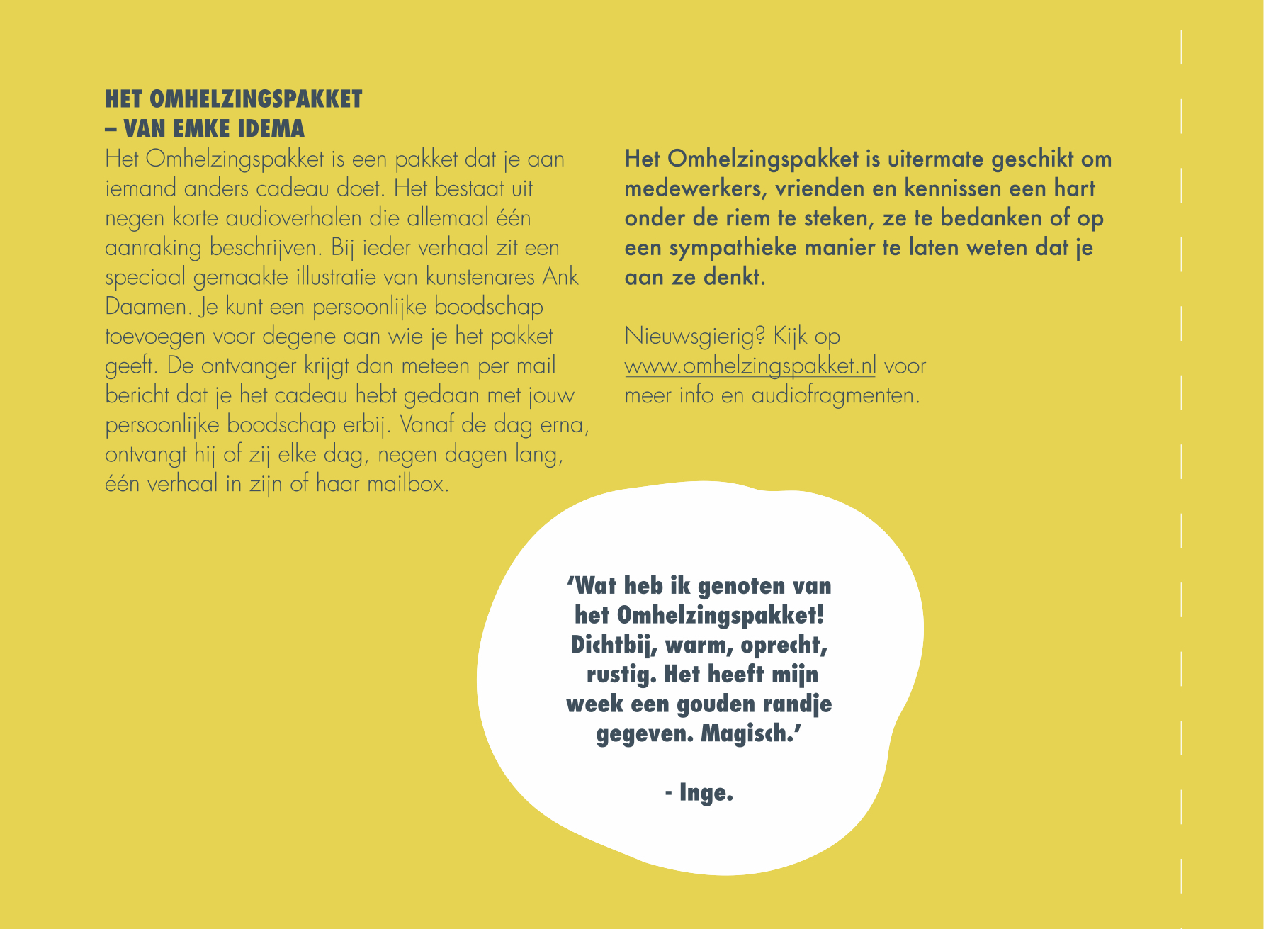 HET OMHELZINGSPAKKET
– VAN EMKE IDEMA

Het Omhelzingspakket is een pakket dat je aan iemand anders cadeau doet. Het bestaat uit negen korte audioverhalen die allemaal één aanraking beschrijven. Bij ieder verhaal zit een speciaal gemaakte illustratie van kunstenares Ank Daamen. Je kunt een persoonlijke boodschap toevoegen voor degene aan wie je het pakket geeft. De ontvanger krijgt dan meteen per mail bericht dat je het cadeau hebt gedaan met jouw persoonlijke boodschap erbij. Vanaf de dag erna, ontvangt hij of zij elke dag, negen dagen lang, één verhaal in zijn of haar mailbox.

Het Omhelzingspakket is uitermate geschikt om medewerkers, vrienden en kennissen een hart onder de riem te steken, ze te bedanken of op een sympathieke manier te laten weten dat je aan ze denkt.

Nieuwsgierig? Kijk op www.omhelzingspakket.nl voor meer info en audiofragmenten.

‘Wat heb ik genoten van het Omhelzingspakket! Dichtbij, warm, oprecht, rustig. Het heeft mijn week een gouden randje gegeven. Magisch.’

- Inge.